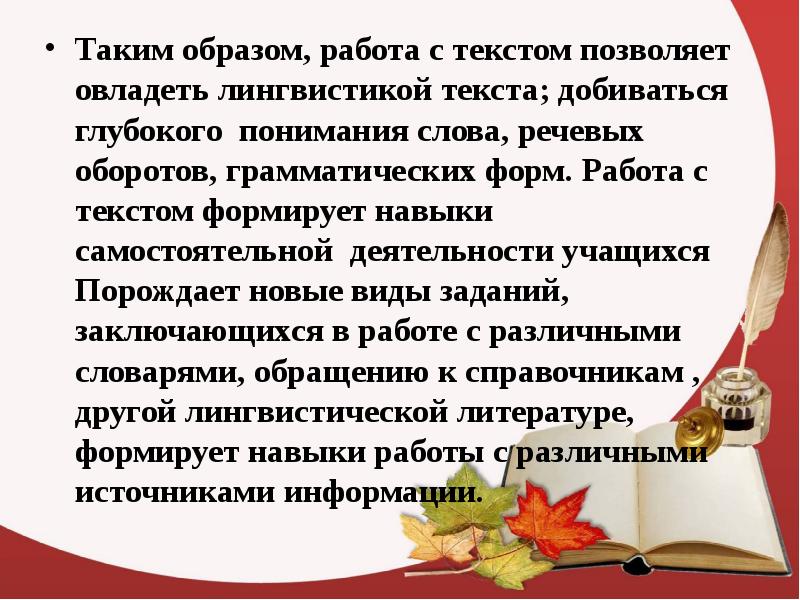 • Таким образом, работа с текстом позволяет овладеть лингвистикой текста; добиваться глубокого понимания слова, речевых оборотов, грамматических форм. Работа с текстом формирует навыки самостоятельной деятельности учащихся Порождает новые виды заданий, заключающихся в работе с различными словарями, обращению к справочникам , другой лингвистической литературе, формирует навыки работы с различными источниками информации.